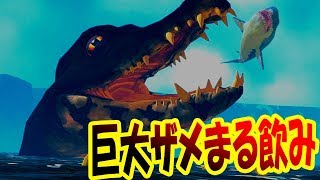 巨大ザメまる飲み